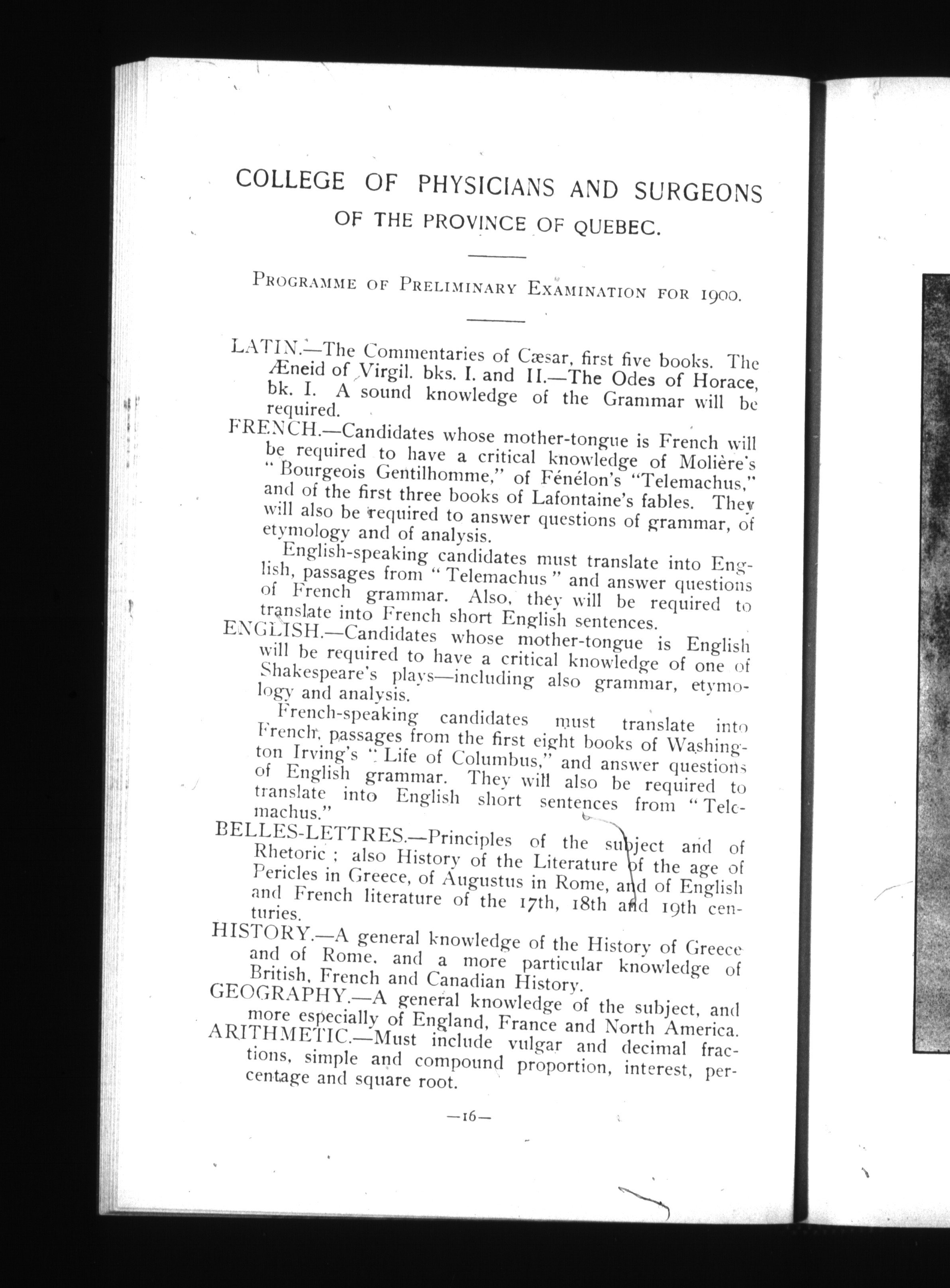 COLLEGE OF PHYSICIANS AND SURGEONS
OF THE PROVINCE OF QUEBEC.

PROGRAMME OF PRELIMINARY EXAMINATION FOR 1900.

LATIN.—The Commentaries of Cæsar, first five books. The Æneid of Virgil. bks. I. and II.—The Odes of Horace, bk. I. A sound knowledge of the Grammar will be required.

FRENCH.—Candidates whose mother-tongue is French will be required to have a critical knowledge of Molière's "Bourgeois Gentilhomme," of Fénélon's "Telemachus," and of the first three books of Lafontaine's fables. They will also be required to answer questions of grammar, of etymology and of analysis.

English-speaking candidates must translate into English, passages from "Telemachus" and answer questions of French grammar. Also, they will be required to translate into French short English sentences.

ENGLISH.—Candidates whose mother-tongue is English will be required to have a critical knowledge of one of Shakespeare's plays—including also grammar, etymology and analysis.

French-speaking candidates must translate into French, passages from the first eight books of Washington Irving's "Life of Columbus," and answer questions of English grammar. They will also be required to translate into English short sentences from "Telemachus."

BELLES-LETTRES.—Principles of the subject and of Rhetoric; also History of the Literature of the age of Pericles in Greece, of Augustus in Rome, and of English and French literature of the 17th, 18th and 19th centuries.

HISTORY.—A general knowledge of the History of Greece and of Rome, and a more particular knowledge of British, French and Canadian History.

GEOGRAPHY.—A general knowledge of the subject, and more especially of England, France and North America.

ARITHMETIC.—Must include vulgar and decimal fractions, simple and compound proportion, interest, percentage and square root.

—16—